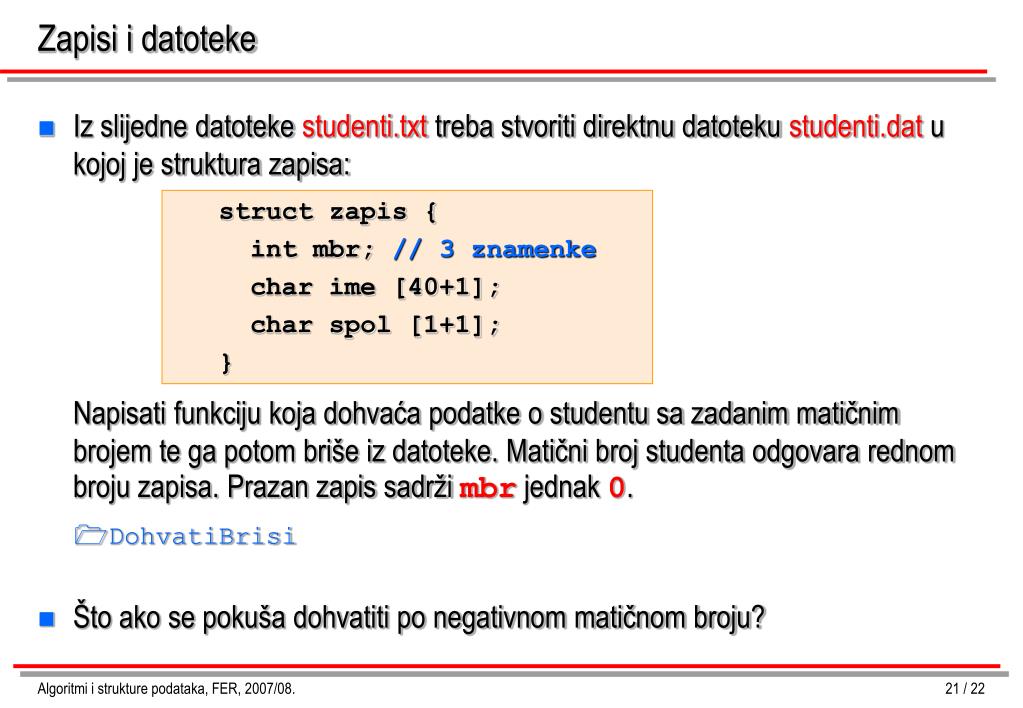 Zapisi i datoteke

Iz slijedne datoteke studenti.txt treba stvoriti direktnu datoteku studenti.dat u kojoj je struktura zapisa:

struct zapis {
  int mbr; // 3 znamenke
  char ime [40+1];
  char spol [1+1];
}

Napisati funkciju koja dohvaća podatke o studentu sa zadanim matičnim brojem te ga potom briše iz datoteke. Matični broj studenta odgovara rednom broju zapisa. Prazan zapis sadrži mbr jednak 0.

DohvatiBrisi

Što ako se pokuša dohvatiti po negativnom matičnom broju?

Algoritmi i strukture podataka, FER, 2007/08.

21 / 22